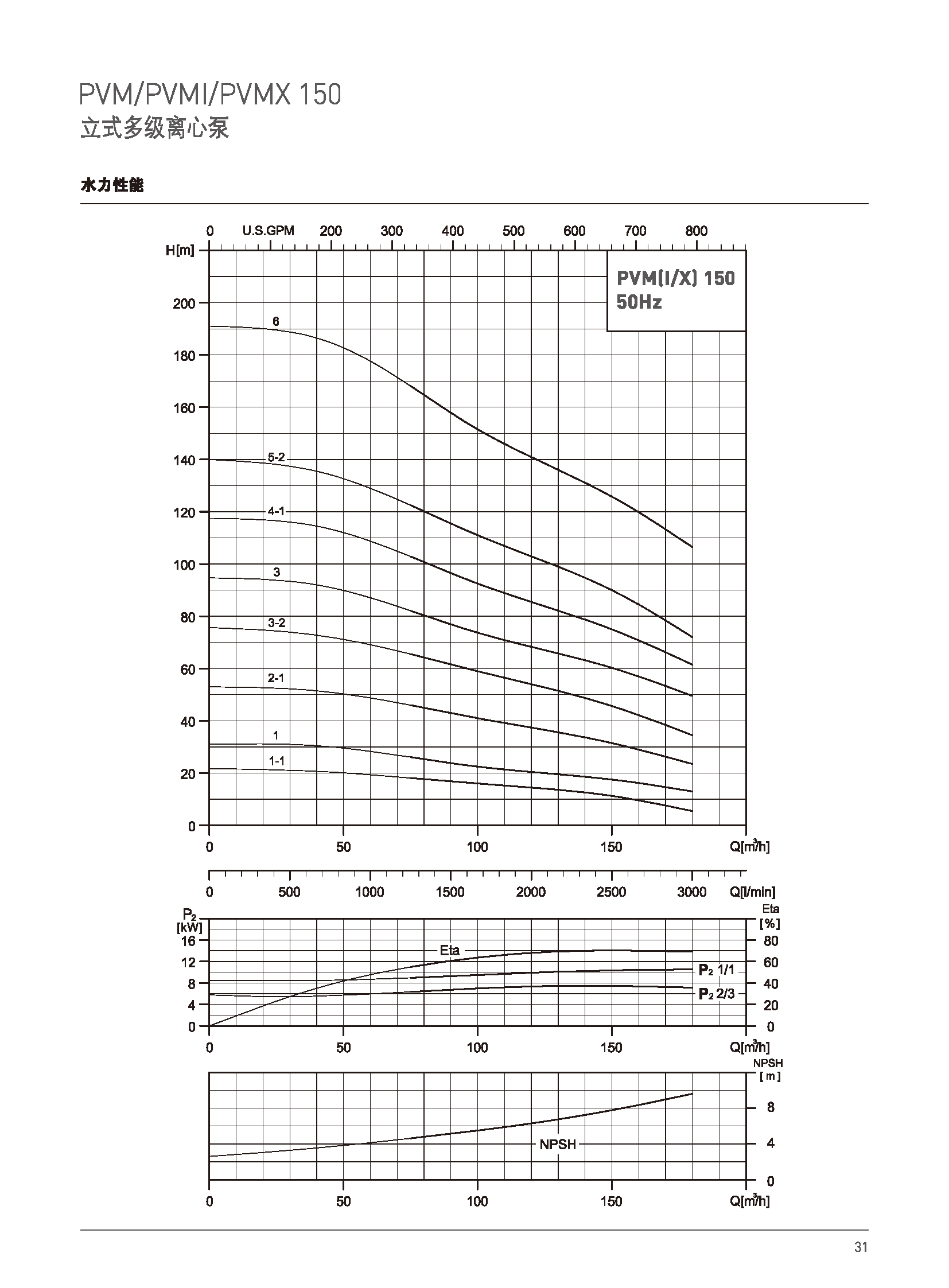 PVM/PVMI/PVMX 150
立式多级离心泵

水力性能

0 U.S.GPM 200 300 400 500 600 700 800

H[m]

PVM(I/X) 150
50Hz

200
180
160
140
120
100
80
60
40
20
0

6
5-2
4-1
3
3-2
2-1
1
1-1

0 50 100 150 Q[m³/h]

0 500 1000 1500 2000 2500 3000 Q[l/min]

P₂
[kW]
16
12
8
4
0

Eta
[%]
80
60
40
20
0

Eta
P₂ 1/1
P₂ 2/3

0 50 100 150 Q[m³/h]

NPSH
[m]
8
4
0

NPSH

0 50 100 150 Q[m³/h]

31